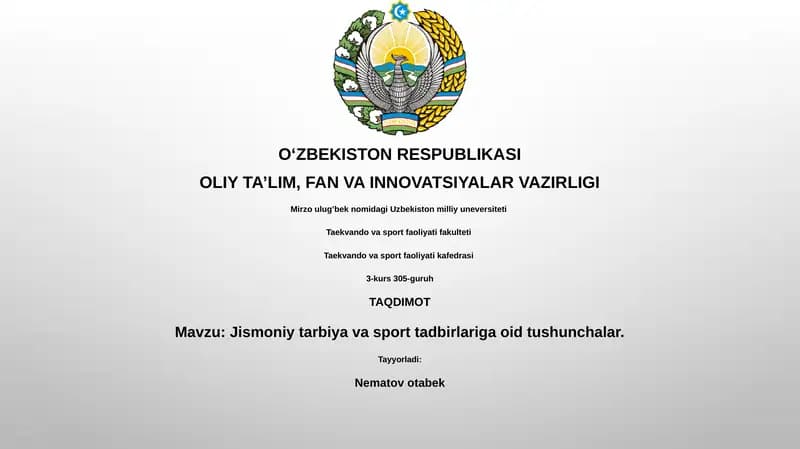 O‘ZBEKISTON RESPUBLIKASI

OLIY TA’LIM, FAN VA INNOVATSIYALAR VAZIRLIGI

Mirzo ulug’bek nomidagi Uzbekiston milliy uneversiteti

Taekvando va sport faoliyati fakulteti

Taekvando va sport faoliyati kafedrasi

3-kurs 305-guruh

TAQDIMOT

Mavzu: Jismoniy tarbiya va sport tadbirlariga oid tushunchalar.

Tayyorladi:

Nematov otabek